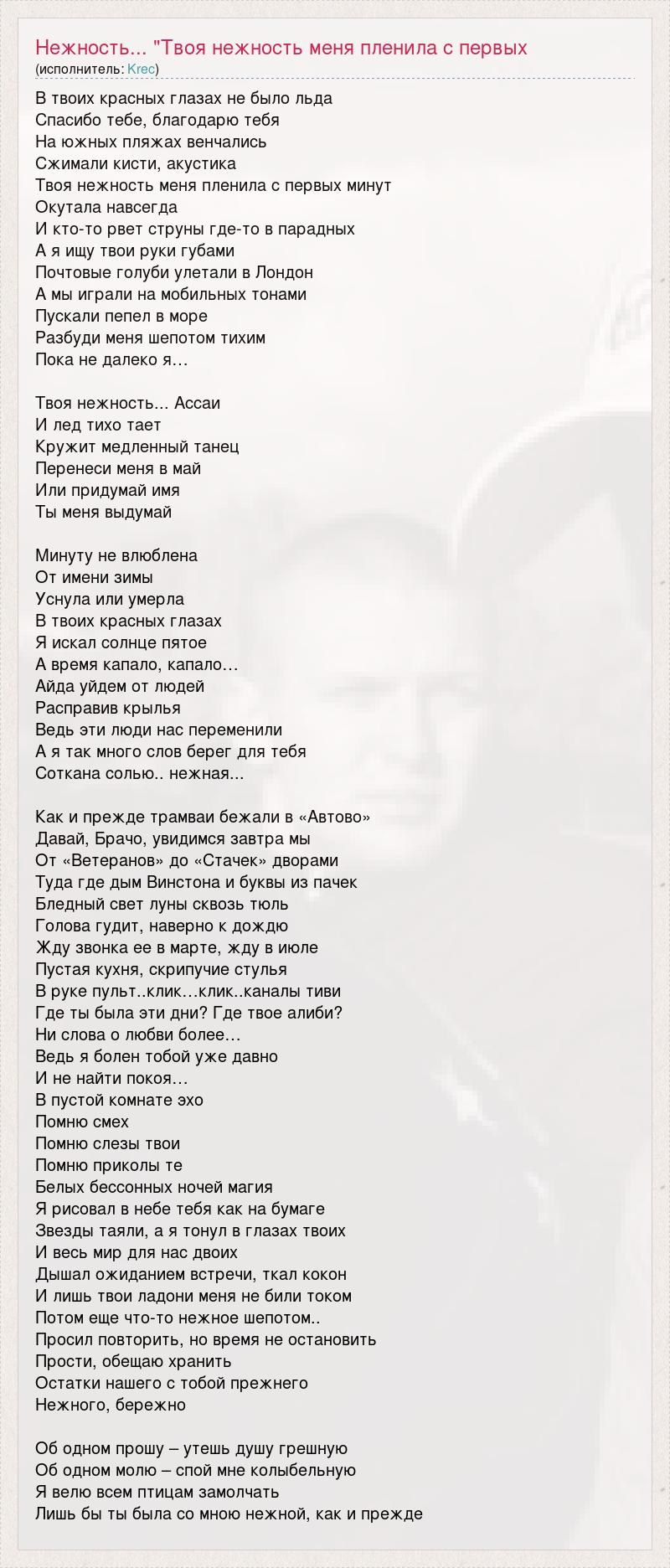 Нежность... "Твоя нежность меня пленила с первых
(исполнитель: Krec)

В твоих красных глазах не было льда
Спасибо тебе, благодарю тебя
На южных пляжах венчались
Сжимали кисти, акустика
Твоя нежность меня пленила с первых минут
Окутала навсегда
И кто-то рвет струны где-то в парадных
А я ищу твои руки губами
Почтовые голуби улетали в Лондон
А мы играли на мобильных тонами
Пускали пепел в море
Разбуди меня шепотом тихим
Пока не далеко я…

Твоя нежность... Ассаи
И лед тихо тает
Кружит медленный танец
Перенеси меня в май
Или придумай имя
Ты меня выдумай

Минуту не влюблена
От имени зимы
Уснула или умерла
В твоих красных глазах
Я искал солнце пятое
А время капало, капало…
Айда уйдем от людей
Расправив крылья
Ведь эти люди нас переменили
А я так много слов берег для тебя
Соткана солью.. нежная...

Как и прежде трамваи бежали в «Автово»
Давай, Брачо, увидимся завтра мы
От «Ветеранов» до «Стачек» дворами
Туда где дым Винстона и буквы из пачек
Бледный свет луны сквозь тюль
Голова гудит, наверно к дождю
Жду звонка ее в марте, жду в июле
Пустая кухня, скрипучие стулья
В руке пульт..клик…клик..каналы тиви
Где ты была эти дни? Где твое алиби?
Ни слова о любви более…
Ведь я болен тобой уже давно
И не найти покоя…
В пустой комнате эхо
Помню смех
Помню слезы твои
Помню приколы те
Белых бессонных ночей магия
Я рисовал в небе тебя как на бумаге
Звезды таяли, а я тонул в глазах твоих
И весь мир для нас двоих
Дышал ожиданием встречи, ткал кокон
И лишь твои ладони меня не били током
Потом еще что-то нежное шепотом..
Просил повторить, но время не остановить
Прости, обещаю хранить
Остатки нашего с тобой прежнего
Нежного, бережно

Об одном прошу – утешь душу грешную
Об одном молю – спой мне колыбельную
Я велю всем птицам замолчать
Лишь бы ты была со мною нежной, как и прежде